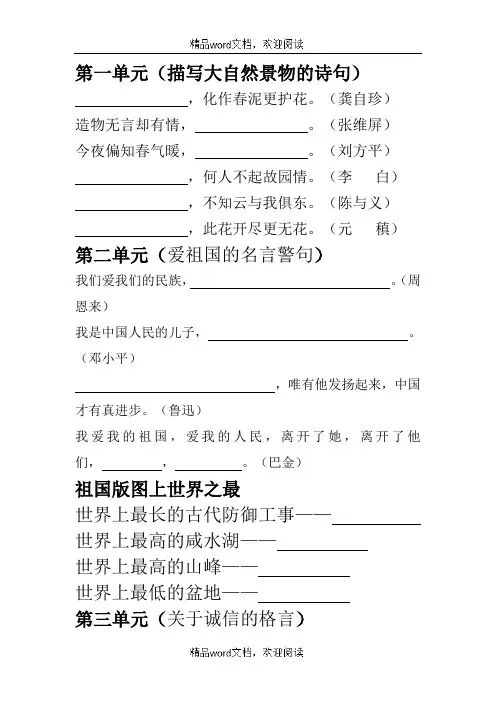 精品word文档，欢迎阅读

第一单元（描写大自然景物的诗句）

________，化作春泥更护花。（龚自珍）

造物无言却有情，________。（张维屏）

今夜偏知春气暖，________。（刘方平）

________，何人不起故园情。（李 白）

________，不知云与我俱东。（陈与义）

________，此花开尽更无花。（元 稹）

第二单元（爱祖国的名言警句）

我们爱我们的民族，________。（周恩来）

我是中国人民的儿子，________。（邓小平）

________，唯有他发扬起来，中国才有真进步。（鲁迅）

我爱我的祖国，爱我的人民，离开了她，离开了他们，________，________。（巴金）

祖国版图上世界之最

世界上最长的古代防御工事——________

世界上最高的咸水湖——________

世界上最高的山峰——________

世界上最低的盆地——________

第三单元（关于诚信的格言）

精品word文档，欢迎阅读